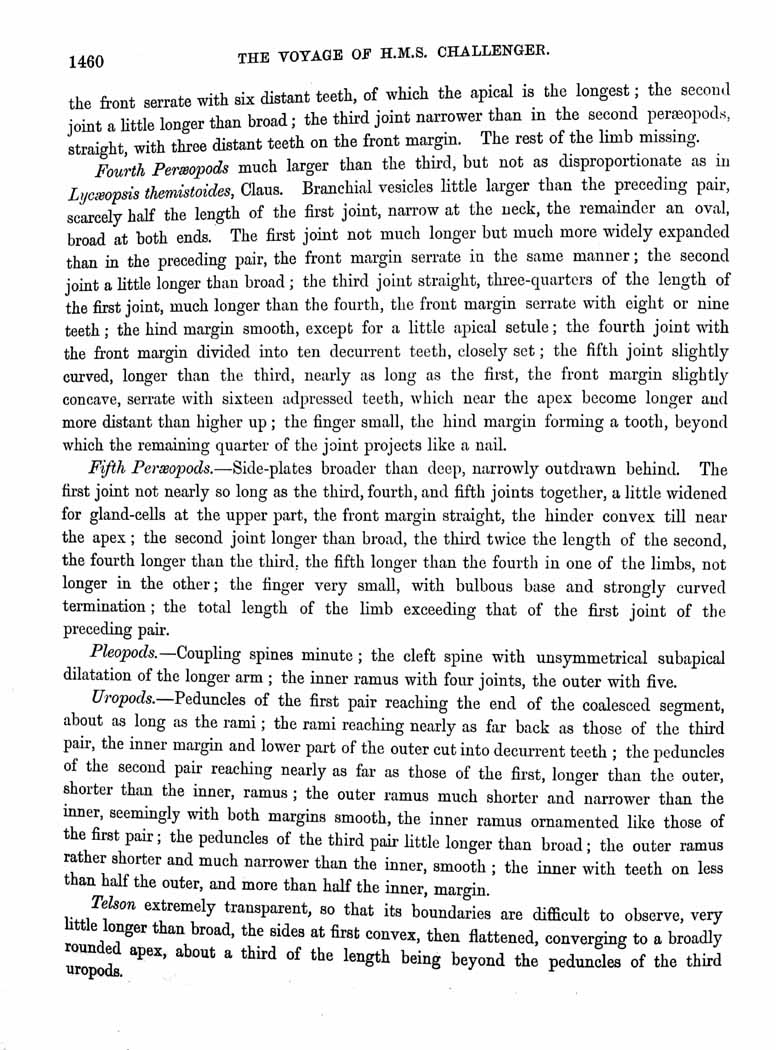 1460 THE VOYAGE OF H.M.S. CHALLENGER.

the front serrate with six distant teeth, of which the apical is the longest; the second joint a little longer than broad; the third joint narrower than in the second peræopods, straight, with three distant teeth on the front margin. The rest of the limb missing.

Fourth Peræopods much larger than the third, but not as disproportionate as in Lycæopsis themistoides, Claus. Branchial vesicles little larger than the preceding pair, scarcely half the length of the first joint, narrow at the neck, the remainder an oval, broad at both ends. The first joint not much longer but much more widely expanded than in the preceding pair, the front margin serrate in the same manner; the second joint a little longer than broad; the third joint straight, three-quarters of the length of the first joint, much longer than the fourth, the front margin serrate with eight or nine teeth; the hind margin smooth, except for a little apical setule; the fourth joint with the front margin divided into ten decurrent teeth, closely set; the fifth joint slightly curved, longer than the third, nearly as long as the first, the front margin slightly concave, serrate with sixteen adpressed teeth, which near the apex become longer and more distant than higher up; the finger small, the hind margin forming a tooth, beyond which the remaining quarter of the joint projects like a nail.

Fifth Peræopods.—Side-plates broader than deep, narrowly outdrawn behind. The first joint not nearly so long as the third, fourth, and fifth joints together, a little widened for gland-cells at the upper part, the front margin straight, the hinder convex till near the apex; the second joint longer than broad, the third twice the length of the second, the fourth longer than the third, the fifth longer than the fourth in one of the limbs, not longer in the other; the finger very small, with bulbous base and strongly curved termination; the total length of the limb exceeding that of the first joint of the preceding pair.

Pleopods.—Coupling spines minute; the cleft spine with unsymmetrical subapical dilatation of the longer arm; the inner ramus with four joints, the outer with five.

Uropods.—Peduncles of the first pair reaching the end of the coalesced segment, about as long as the rami; the rami reaching nearly as far back as those of the third pair, the inner margin and lower part of the outer cut into decurrent teeth; the peduncles of the second pair reaching nearly as far as those of the first, longer than the outer, shorter than the inner, ramus; the outer ramus much shorter and narrower than the inner, seemingly with both margins smooth, the inner ramus ornamented like those of the first pair; the peduncles of the third pair little longer than broad; the outer ramus rather shorter and much narrower than the inner, smooth; the inner with teeth on less than half the outer, and more than half the inner, margin.

Telson extremely transparent, so that its boundaries are difficult to observe, very little longer than broad, the sides at first convex, then flattened, converging to a broadly rounded apex, about a third of the length being beyond the peduncles of the third uropods.